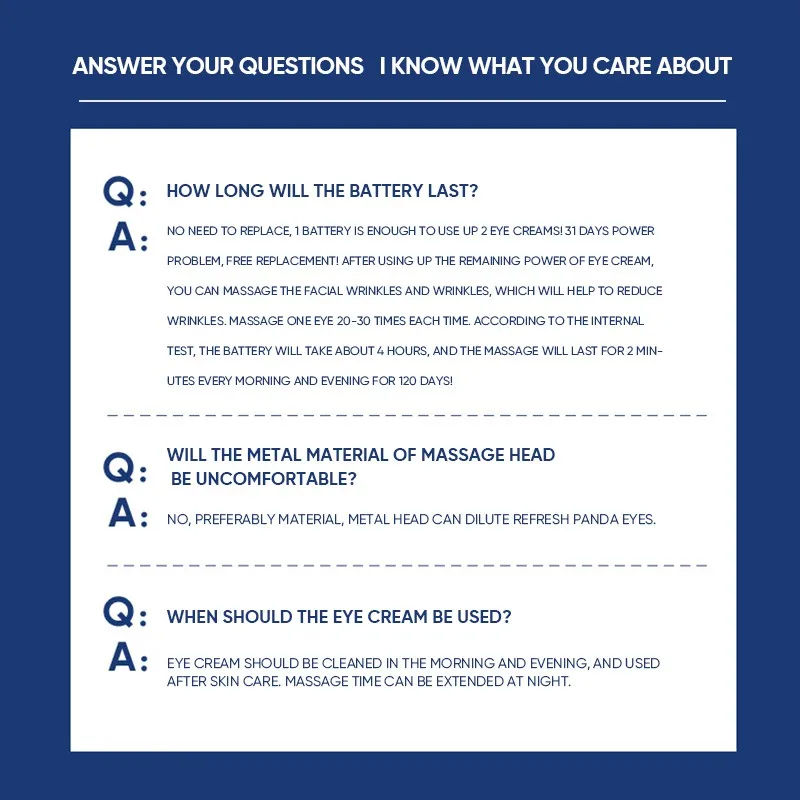 ANSWER YOUR QUESTIONS   I KNOW WHAT YOU CARE ABOUT

Q: HOW LONG WILL THE BATTERY LAST?

A: NO NEED TO REPLACE, 1 BATTERY IS ENOUGH TO USE UP 2 EYE CREAMS! 31 DAYS POWER PROBLEM, FREE REPLACEMENT! AFTER USING UP THE REMAINING POWER OF EYE CREAM, YOU CAN MASSAGE THE FACIAL WRINKLES AND WRINKLES, WHICH WILL HELP TO REDUCE WRINKLES. MASSAGE ONE EYE 20-30 TIMES EACH TIME. ACCORDING TO THE INTERNAL TEST, THE BATTERY WILL TAKE ABOUT 4 HOURS, AND THE MASSAGE WILL LAST FOR 2 MINUTES EVERY MORNING AND EVENING FOR 120 DAYS!

Q: WILL THE METAL MATERIAL OF MASSAGE HEAD BE UNCOMFORTABLE?

A: NO, PREFERABLY MATERIAL, METAL HEAD CAN DILUTE REFRESH PANDA EYES.

Q: WHEN SHOULD THE EYE CREAM BE USED?

A: EYE CREAM SHOULD BE CLEANED IN THE MORNING AND EVENING, AND USED AFTER SKIN CARE. MASSAGE TIME CAN BE EXTENDED AT NIGHT.